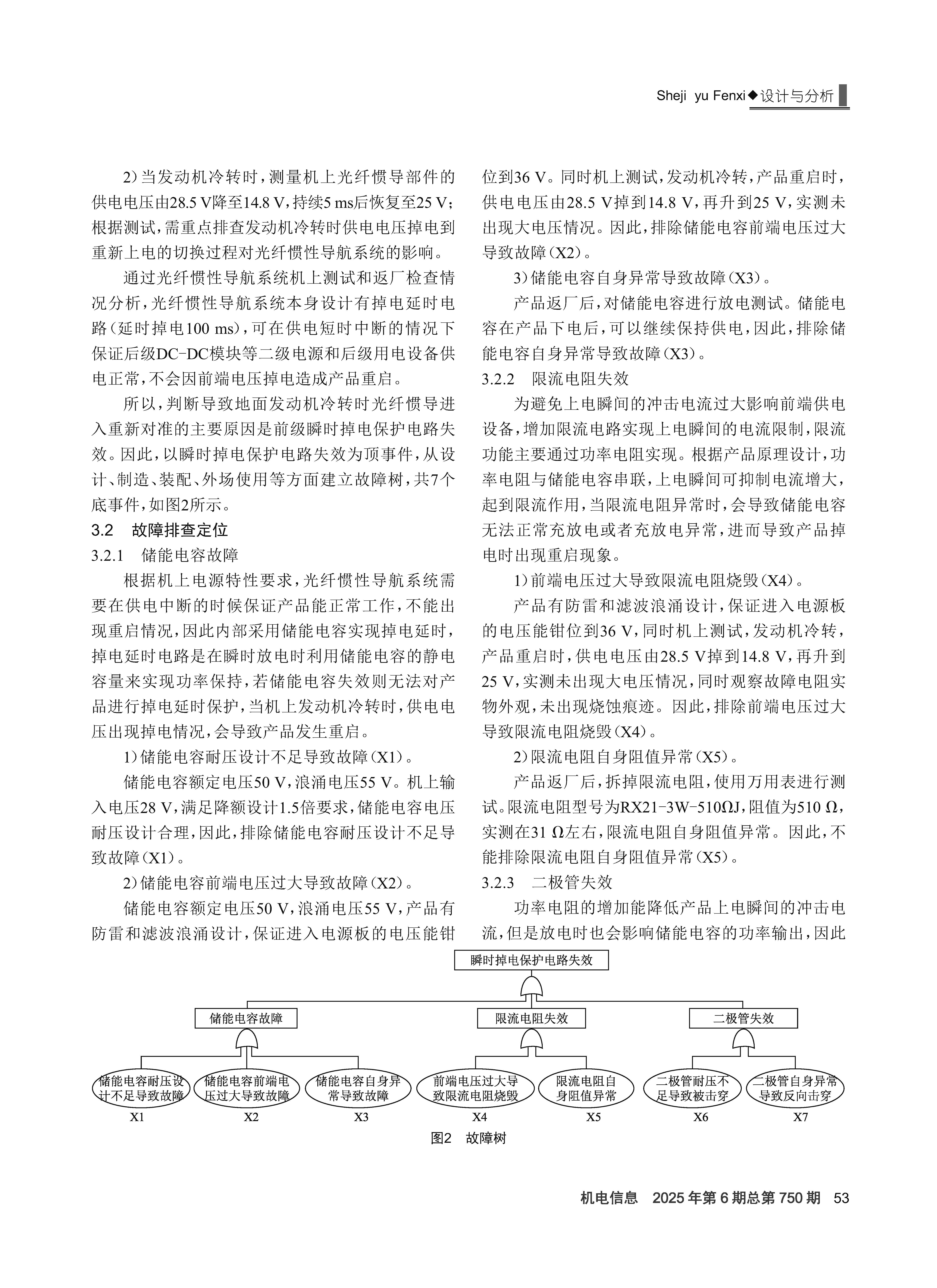 Sheji yu Fenxi◆设计与分析

2）当发动机冷转时，测量机上光纤惯导部件的供电电压由28.5 V降至14.8 V，持续5 ms后恢复至25 V；根据测试，需重点排查发动机冷转时供电电压掉电到重新上电的切换过程对光纤惯性导航系统的影响。

通过光纤惯性导航系统机上测试和返厂检查情况分析，光纤惯性导航系统本身设计有掉电延时电路（延时掉电100 ms），可在供电短时中断的情况下保证后级DC-DC模块等二级电源和后级用电设备供电正常，不会因前端电压掉电造成产品重启。

所以，判断导致地面发动机冷转时光纤惯导进入重新对准的主要原因是前级瞬时掉电保护电路失效。因此，以瞬时掉电保护电路失效为顶事件，从设计、制造、装配、外场使用等方面建立故障树，共7个底事件，如图2所示。

3.2 故障排查定位

3.2.1 储能电容故障

根据机上电源特性要求，光纤惯性导航系统需要在供电中断的时候保证产品能正常工作，不能出现重启情况，因此内部采用储能电容实现掉电延时，掉电延时电路是在瞬时放电时利用储能电容的静电容量来实现功率保持，若储能电容失效则无法对产品进行掉电延时保护，当机上发动机冷转时，供电电压出现掉电情况，会导致产品发生重启。

1）储能电容耐压设计不足导致故障（X1）。

储能电容额定电压50 V，浪涌电压55 V。机上输入电压28 V，满足降额设计1.5倍要求，储能电容电压耐压设计合理，因此，排除储能电容耐压设计不足导致故障（X1）。

2）储能电容前端电压过大导致故障（X2）。

储能电容额定电压50 V，浪涌电压55 V，产品有防雷和滤波浪涌设计，保证进入电源板的电压能钳位到36 V。同时机上测试，发动机冷转，产品重启时，供电电压由28.5 V掉到14.8 V，再升到25 V，实测未出现大电压情况。因此，排除储能电容前端电压过大导致故障（X2）。

3）储能电容自身异常导致故障（X3）。

产品返厂后，对储能电容进行放电测试。储能电容在产品下电后，可以继续保持供电，因此，排除储能电容自身异常导致故障（X3）。

3.2.2 限流电阻失效

为避免上电瞬间的冲击电流过大影响前端供电设备，增加限流电路实现上电瞬间的电流限制，限流功能主要通过功率电阻实现。根据产品原理设计，功率电阻与储能电容串联，上电瞬间可抑制电流增大，起到限流作用，当限流电阻异常时，会导致储能电容无法正常充放电或者充放电异常，进而导致产品掉电时出现重启现象。

1）前端电压过大导致限流电阻烧毁（X4）。

产品有防雷和滤波浪涌设计，保证进入电源板的电压能钳位到36 V，同时机上测试，发动机冷转，产品重启时，供电电压由28.5 V掉到14.8 V，再升到25 V，实测未出现大电压情况，同时观察故障电阻实物外观，未出现烧蚀痕迹。因此，排除前端电压过大导致限流电阻烧毁（X4）。

2）限流电阻自身阻值异常（X5）。

产品返厂后，拆掉限流电阻，使用万用表进行测试。限流电阻型号为RX21-3W-510ΩJ，阻值为510 Ω，实测在31 Ω左右，限流电阻自身阻值异常。因此，不能排除限流电阻自身阻值异常（X5）。

3.2.3 二极管失效

功率电阻的增加能降低产品上电瞬间的冲击电流，但是放电时也会影响储能电容的功率输出，因此

瞬时掉电保护电路失效

储能电容故障 限流电阻失效 二极管失效

储能电容耐压设计不足导致故障 储能电容前端电压过大导致故障 储能电容自身异常导致故障 前端电压过大导致限流电阻烧毁 限流电阻自身阻值异常 二极管耐压不足导致被击穿 二极管自身异常导致反向击穿

X1 X2 X3 X4 X5 X6 X7

图2 故障树

机电信息 2025年第6期总第750期 53